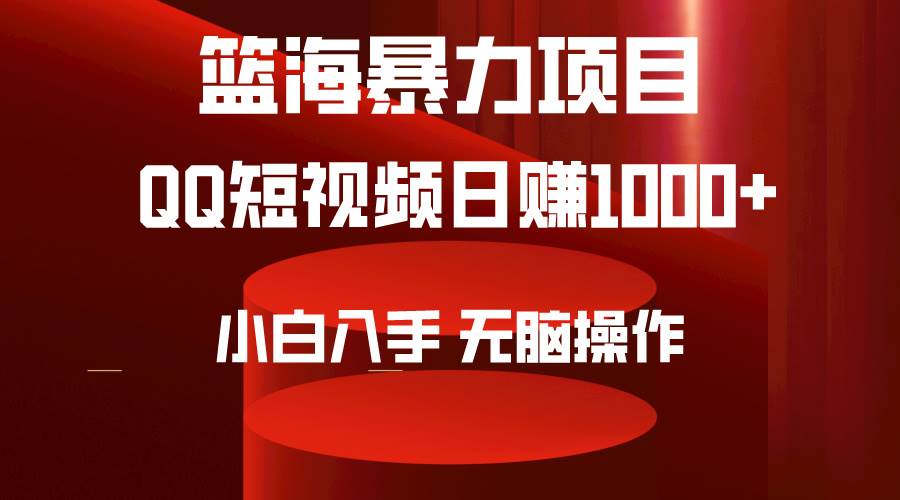 篮海暴力项目

QQ短视频日赚1000+

小白入手 无脑操作